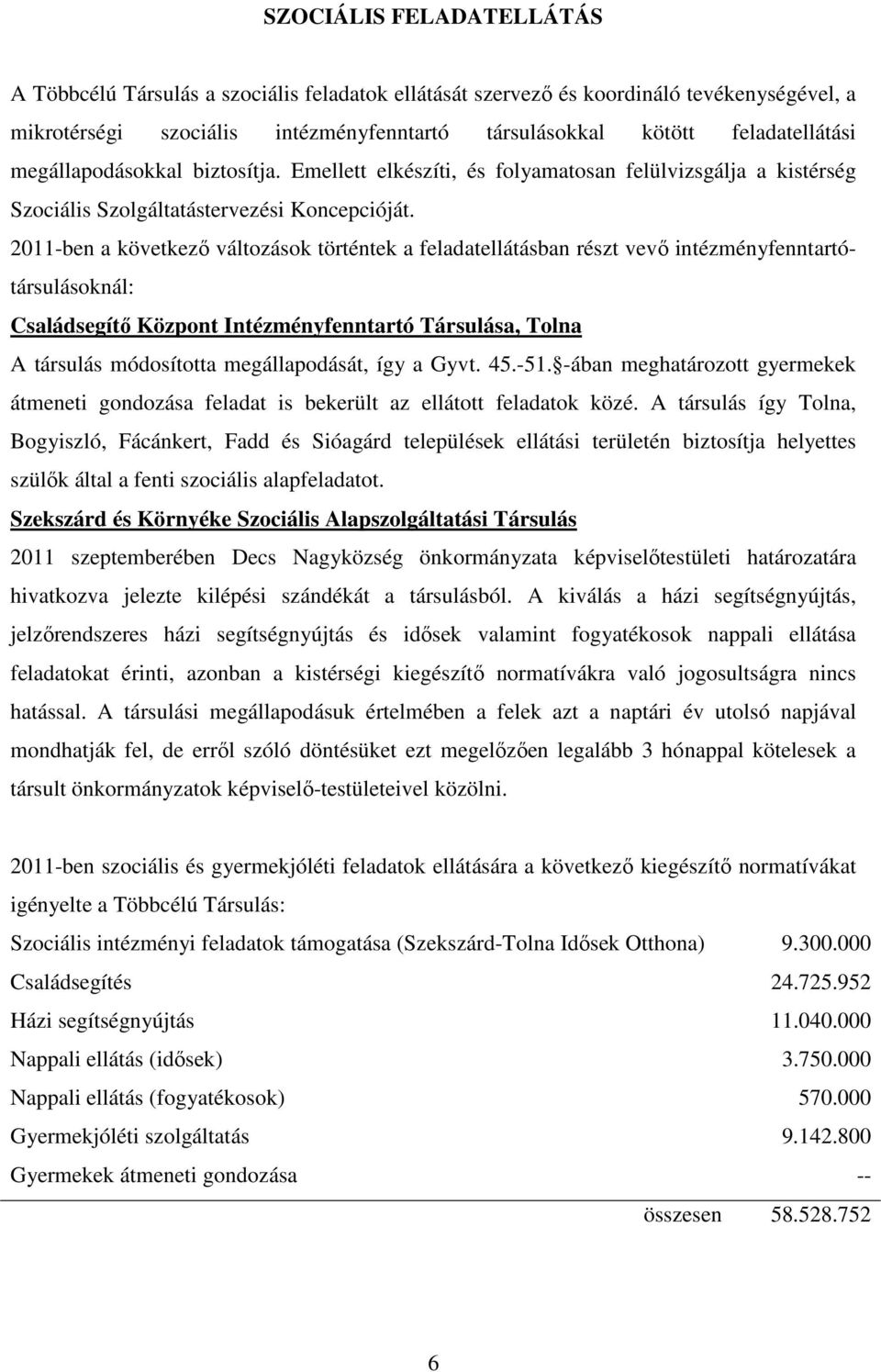 SZOCIÁLIS FELADATELLÁTÁS

A Többcélú Társulás a szociális feladatok ellátását szervező és koordináló tevékenységével, a mikrotérségi szociális intézményfenntartó társulásokkal kötött feladatellátási megállapodásokkal biztosítja. Emellett elkészíti, és folyamatosan felülvizsgálja a kistérség Szociális Szolgáltatástervezési Koncepcióját.

2011-ben a következő változások történtek a feladatellátásban részt vevő intézményfenntartó-társulásoknál:

Családsegítő Központ Intézményfenntartó Társulása, Tolna

A társulás módosította megállapodását, így a Gyvt. 45.-51. §-ában meghatározott gyermekek átmeneti gondozása feladat is bekerült az ellátott feladatok közé. A társulás így Tolna, Bogyiszló, Fácánkert, Fadd és Sióagárd települések ellátási területén biztosítja helyettes szülők által a fenti szociális alapfeladatot.

Szekszárd és Környéke Szociális Alapszolgáltatási Társulás

2011 szeptemberében Decs Nagyközség önkormányzata képviselőtestületi határozatára hivatkozva jelezte kilépési szándékát a társulásból. A kiválás a házi segítségnyújtás, jelzőrendszeres házi segítségnyújtás és idősek valamint fogyatékosok nappali ellátása feladatokat érinti, azonban a kistérségi kiegészítő normatívákra való jogosultságra nincs hatással. A társulási megállapodásuk értelmében a felek azt a naptári év utolsó napjával mondhatják fel, de erről szóló döntésüket ezt megelőzően legalább 3 hónappal kötelesek a társult önkormányzatok képviselő-testületeivel közölni.

2011-ben szociális és gyermekjóléti feladatok ellátására a következő kiegészítő normatívákat igényelte a Többcélú Társulás:

| | |
|---|---|
| Szociális intézményi feladatok támogatása (Szekszárd-Tolna Idősek Otthona) | 9.300.000 |
| Családsegítés | 24.725.952 |
| Házi segítségnyújtás | 11.040.000 |
| Nappali ellátás (idősek) | 3.750.000 |
| Nappali ellátás (fogyatékosok) | 570.000 |
| Gyermekjóléti szolgáltatás | 9.142.800 |
| Gyermekek átmeneti gondozása | -- |
| összesen | 58.528.752 |

6